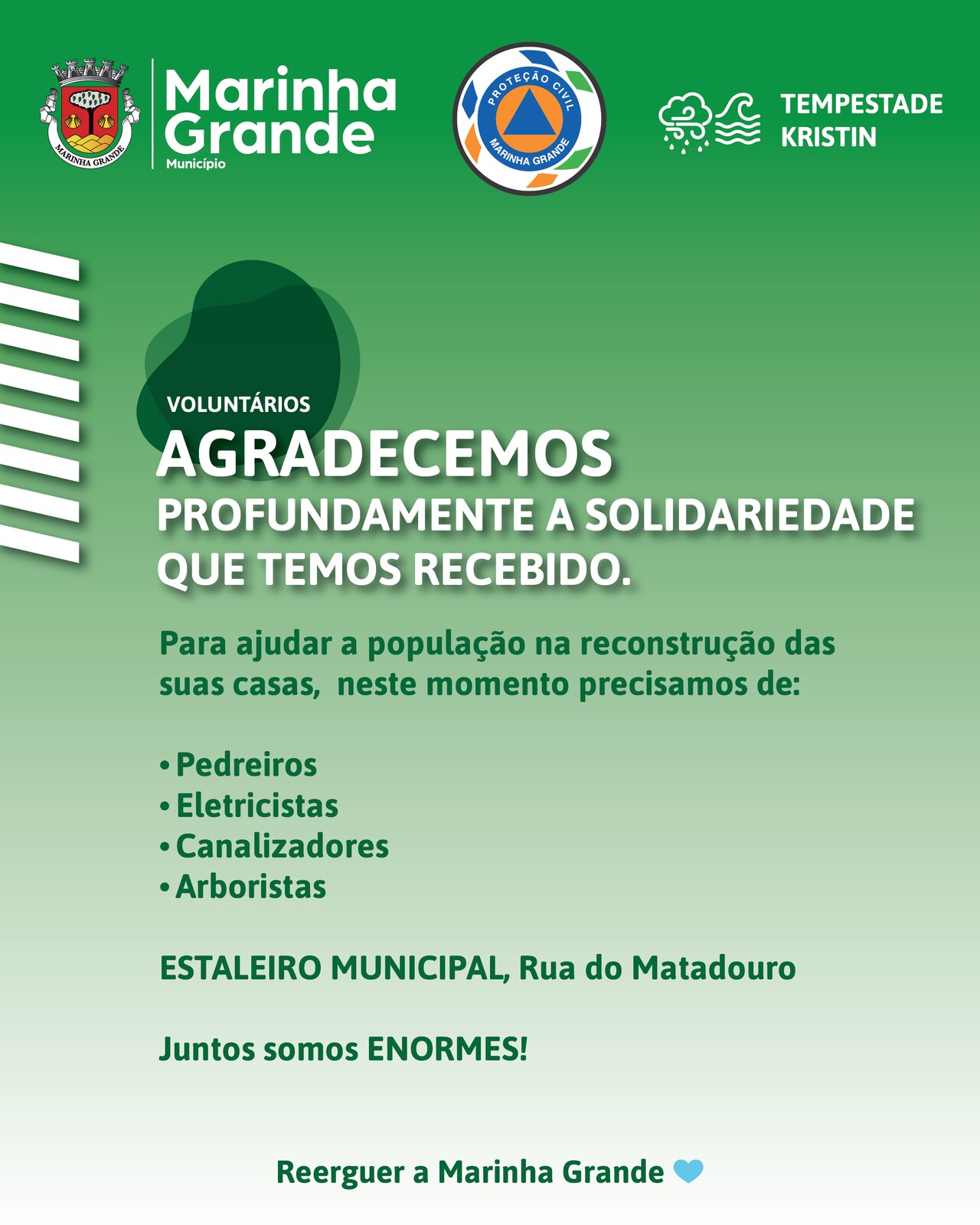 MARINHA GRANDE

Marinha Grande
Município

PROTEÇÃO CIVIL
MARINHA GRANDE

TEMPESTADE KRISTIN

VOLUNTÁRIOS
AGRADECEMOS
PROFUNDAMENTE A SOLIDARIEDADE QUE TEMOS RECEBIDO.

Para ajudar a população na reconstrução das suas casas, neste momento precisamos de:

• Pedreiros
• Eletricistas
• Canalizadores
• Arboristas

ESTALEIRO MUNICIPAL, Rua do Matadouro

Juntos somos ENORMES!

Reerguer a Marinha Grande